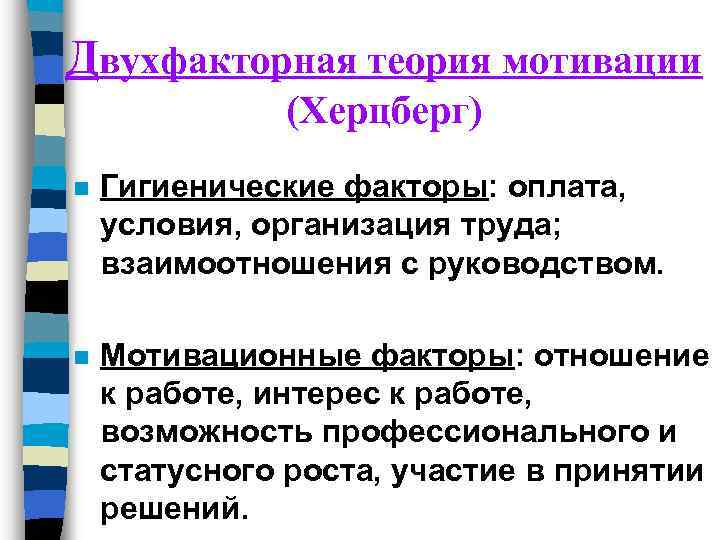 Двухфакторная теория мотивации (Херцберг)

• Гигиенические факторы: оплата, условия, организация труда; взаимоотношения с руководством.

• Мотивационные факторы: отношение к работе, интерес к работе, возможность профессионального и статусного роста, участие в принятии решений.